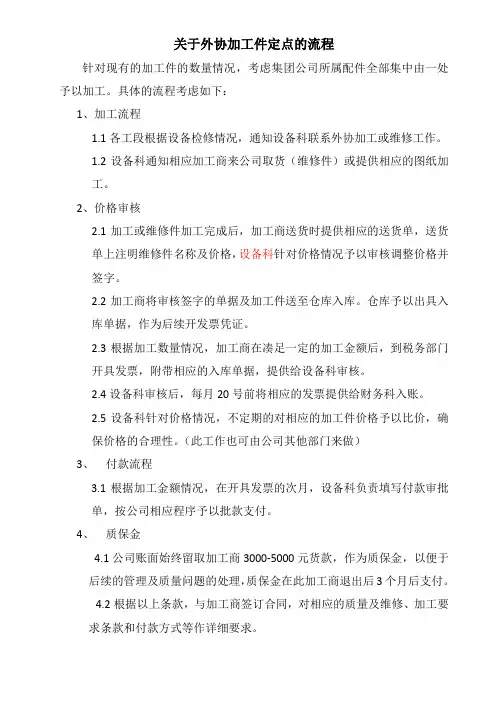 关于外协加工件定点的流程

针对现有的加工件的数量情况，考虑集团公司所属配件全部集中由一处予以加工。具体的流程考虑如下：

1、加工流程

1.1 各工段根据设备检修情况，通知设备科联系外协加工或维修工作。

1.2 设备科通知相应加工商来公司取货（维修件）或提供相应的图纸加工。

2、价格审核

2.1 加工或维修件加工完成后，加工商送货时提供相应的送货单，送货单上注明维修件名称及价格，设备科针对价格情况予以审核调整价格并签字。

2.2 加工商将审核签字的单据及加工件送至仓库入库。仓库予以出具入库单据，作为后续开发票凭证。

2.3 根据加工数量情况，加工商在凑足一定的加工金额后，到税务部门开具发票，附带相应的入库单据，提供给设备科审核。

2.4 设备科审核后，每月 20 号前将相应的发票提供给财务科入账。

2.5 设备科针对价格情况，不定期的对相应的加工件价格予以比价，确保价格的合理性。（此工作也可由公司其他部门来做）

3、 付款流程

3.1 根据加工金额情况，在开具发票的次月，设备科负责填写付款审批单，按公司相应程序予以批款支付。

4、 质保金

4.1 公司账面始终留取加工商 3000-5000 元货款，作为质保金，以便于后续的管理及质量问题的处理，质保金在此加工商退出后 3 个月后支付。

4.2 根据以上条款，与加工商签订合同，对相应的质量及维修、加工要求条款和付款方式等作详细要求。